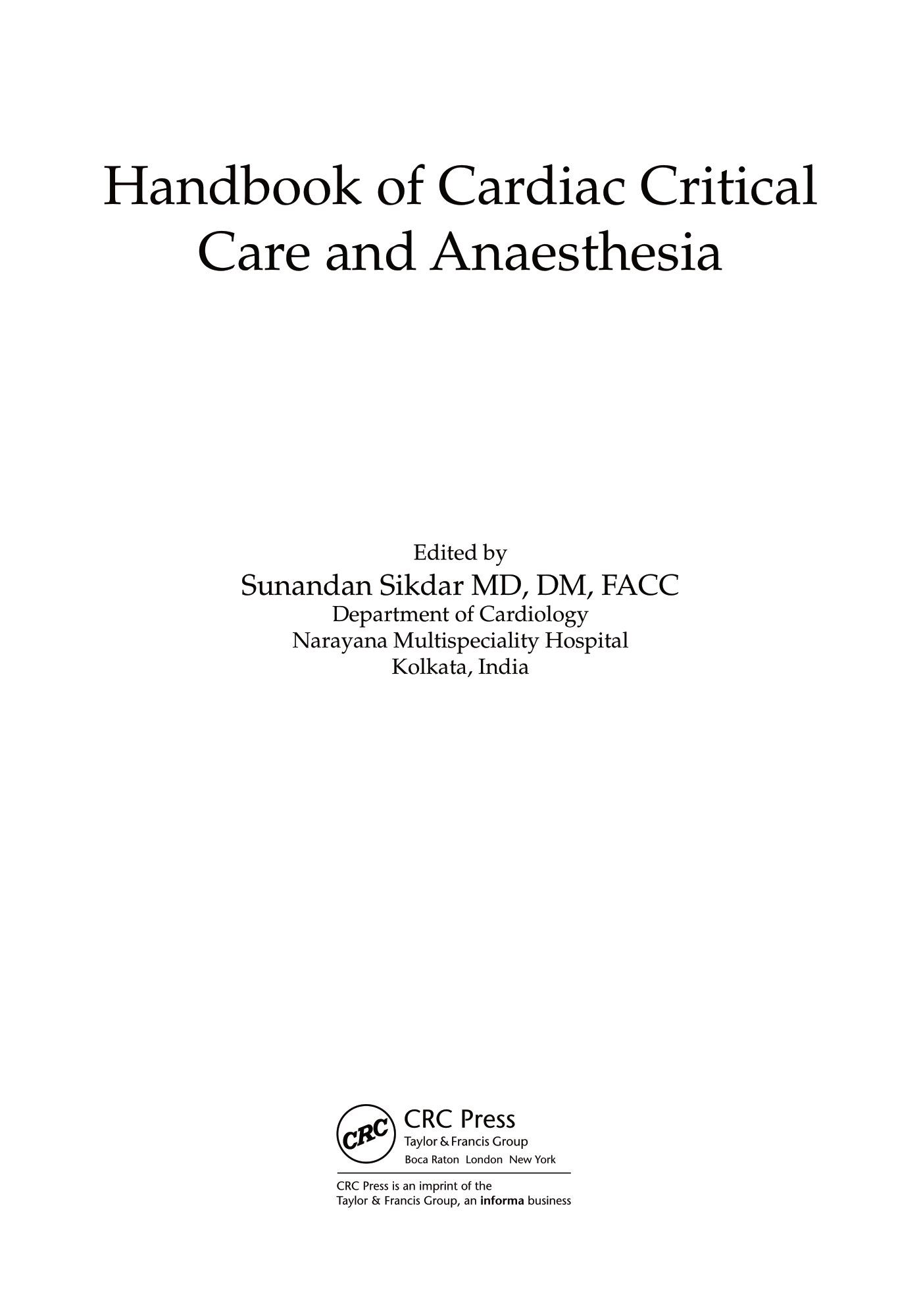 Handbook of Cardiac Critical Care and Anaesthesia

Edited by
Sunandan Sikdar MD, DM, FACC
Department of Cardiology
Narayana Multispeciality Hospital
Kolkata, India

CRC

CRC Press
Taylor & Francis Group
Boca Raton London New York

CRC Press is an imprint of the
Taylor & Francis Group, an informa business